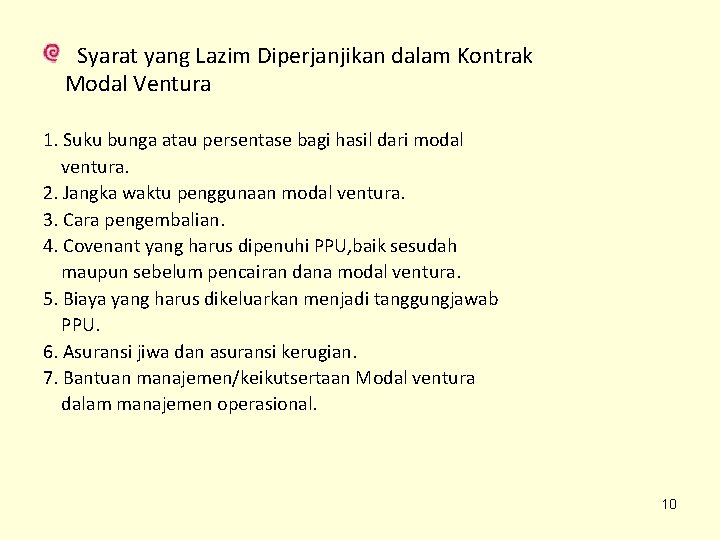 Syarat yang Lazim Diperjanjikan dalam Kontrak Modal Ventura

1. Suku bunga atau persentase bagi hasil dari modal ventura.
2. Jangka waktu penggunaan modal ventura.
3. Cara pengembalian.
4. Covenant yang harus dipenuhi PPU,baik sesudah maupun sebelum pencairan dana modal ventura.
5. Biaya yang harus dikeluarkan menjadi tanggungjawab PPU.
6. Asuransi jiwa dan asuransi kerugian.
7. Bantuan manajemen/keikutsertaan Modal ventura dalam manajemen operasional.

10